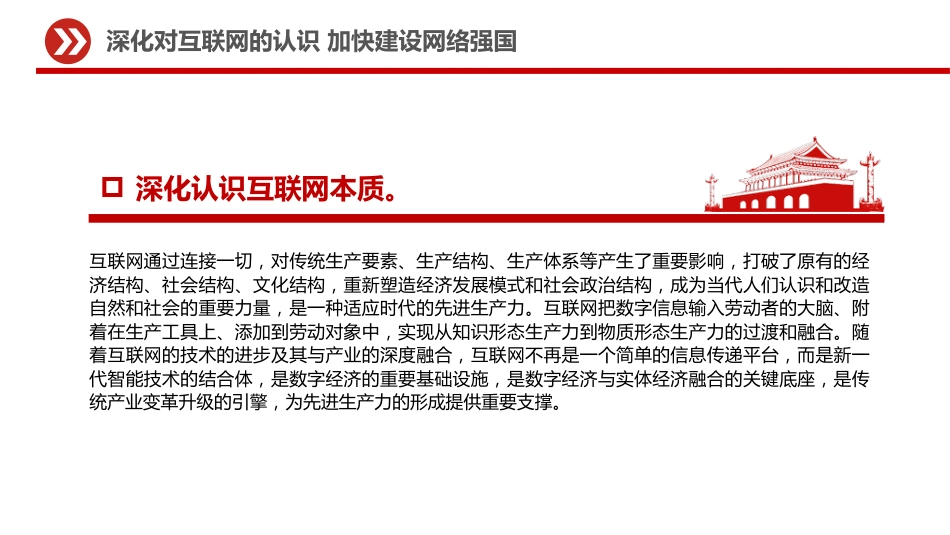 深化对互联网的认识 加快建设网络强国

深化认识互联网本质。

互联网通过连接一切，对传统生产要素、生产结构、生产体系等产生了重要影响，打破了原有的经济结构、社会结构、文化结构，重新塑造经济发展模式和社会政治结构，成为当代人们认识和改造自然和社会的重要力量，是一种适应时代的先进生产力。互联网把数字信息输入劳动者的大脑、附着在生产工具上、添加到劳动对象中，实现从知识形态生产力到物质形态生产力的过渡和融合。随着互联网的技术的进步及其与产业的深度融合，互联网不再是一个简单的信息传递平台，而是新一代智能技术的结合体，是数字经济的重要基础设施，是数字经济与实体经济融合的关键底座，是传统产业变革升级的引擎，为先进生产力的形成提供重要支撑。